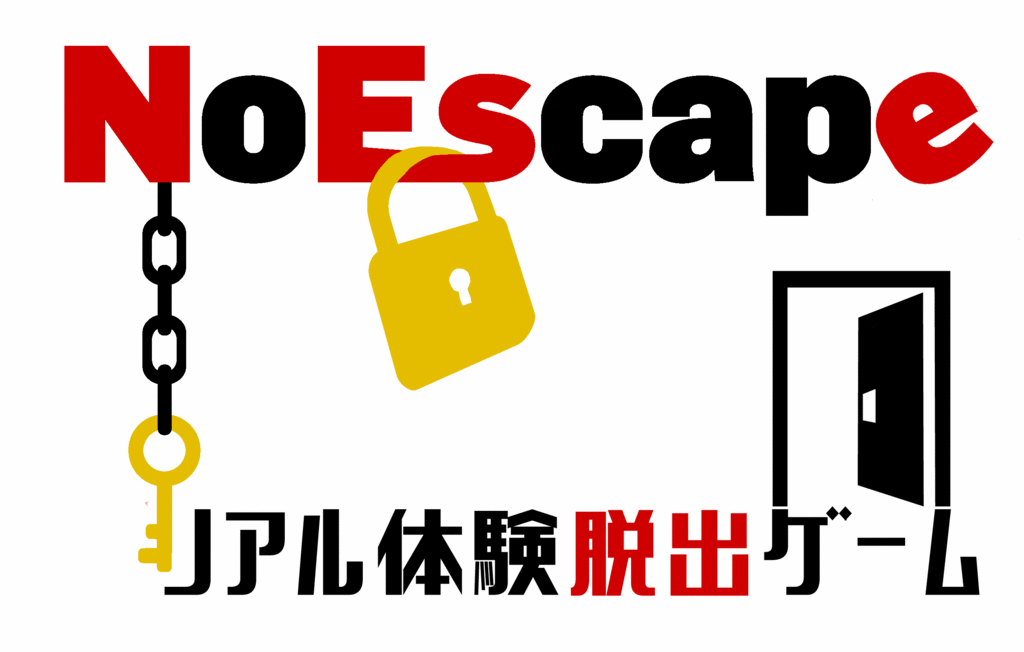 NoEscape

リアル体験脱出ゲーム